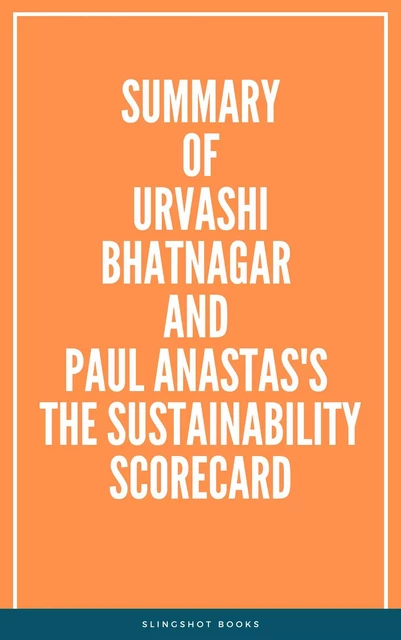 SUMMARY OF URVASHI BHATNAGAR AND PAUL ANASTAS'S THE SUSTAINABILITY SCORECARD

SLINGSHOT BOOKS